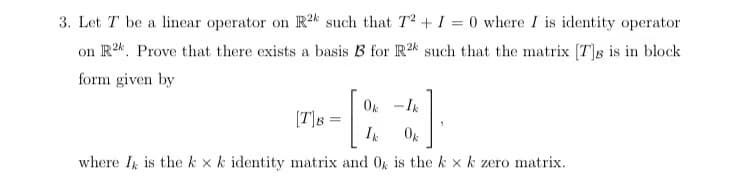 3. Let $T$ be a linear operator on $\mathbb{R}^{2k}$ such that $T^2 + I = 0$ where $I$ is identity operator on $\mathbb{R}^{2k}$. Prove that there exists a basis $\mathcal{B}$ for $\mathbb{R}^{2k}$ such that the matrix $[T]_{\mathcal{B}}$ is in block form given by

$$[T]_{\mathcal{B}} = \begin{bmatrix} 0_k & -I_k \\ I_k & 0_k \end{bmatrix},$$

where $I_k$ is the $k \times k$ identity matrix and $0_k$ is the $k \times k$ zero matrix.